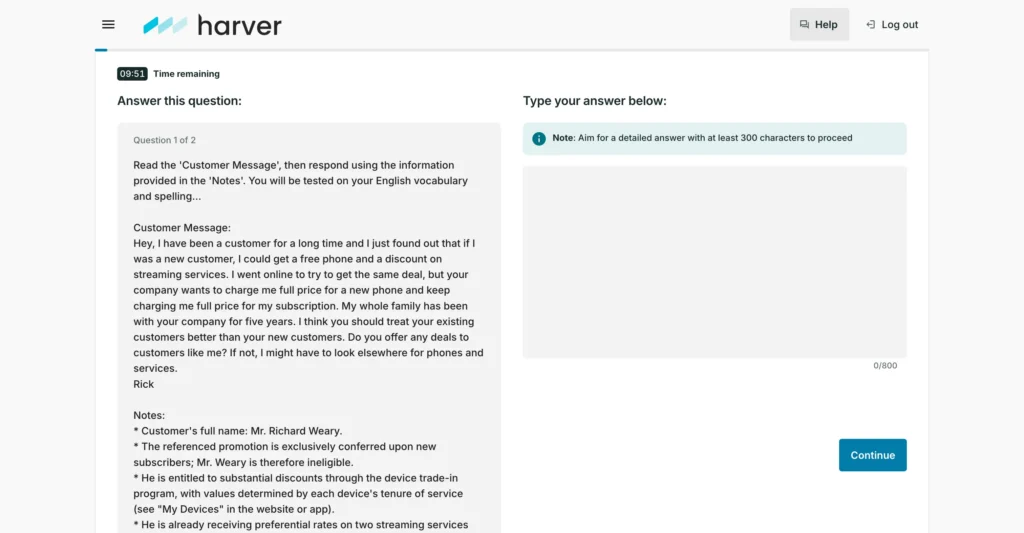 harver

Help

Log out

09:51 Time remaining

Answer this question:

Question 1 of 2

Read the 'Customer Message', then respond using the information provided in the 'Notes'. You will be tested on your English vocabulary and spelling...

Customer Message:
Hey, I have been a customer for a long time and I just found out that if I was a new customer, I could get a free phone and a discount on streaming services. I went online to try to get the same deal, but your company wants to charge me full price for a new phone and keep charging me full price for my subscription. My whole family has been with your company for five years. I think you should treat your existing customers better than your new customers. Do you offer any deals to customers like me? If not, I might have to look elsewhere for phones and services.
Rick

Notes:
* Customer's full name: Mr. Richard Weary.
* The referenced promotion is exclusively conferred upon new subscribers; Mr. Weary is therefore ineligible.
* He is entitled to substantial discounts through the device trade-in program, with values determined by each device's tenure of service (see "My Devices" in the website or app).
* He is already receiving preferential rates on two streaming services

Type your answer below:

Note: Aim for a detailed answer with at least 300 characters to proceed

0/800

Continue